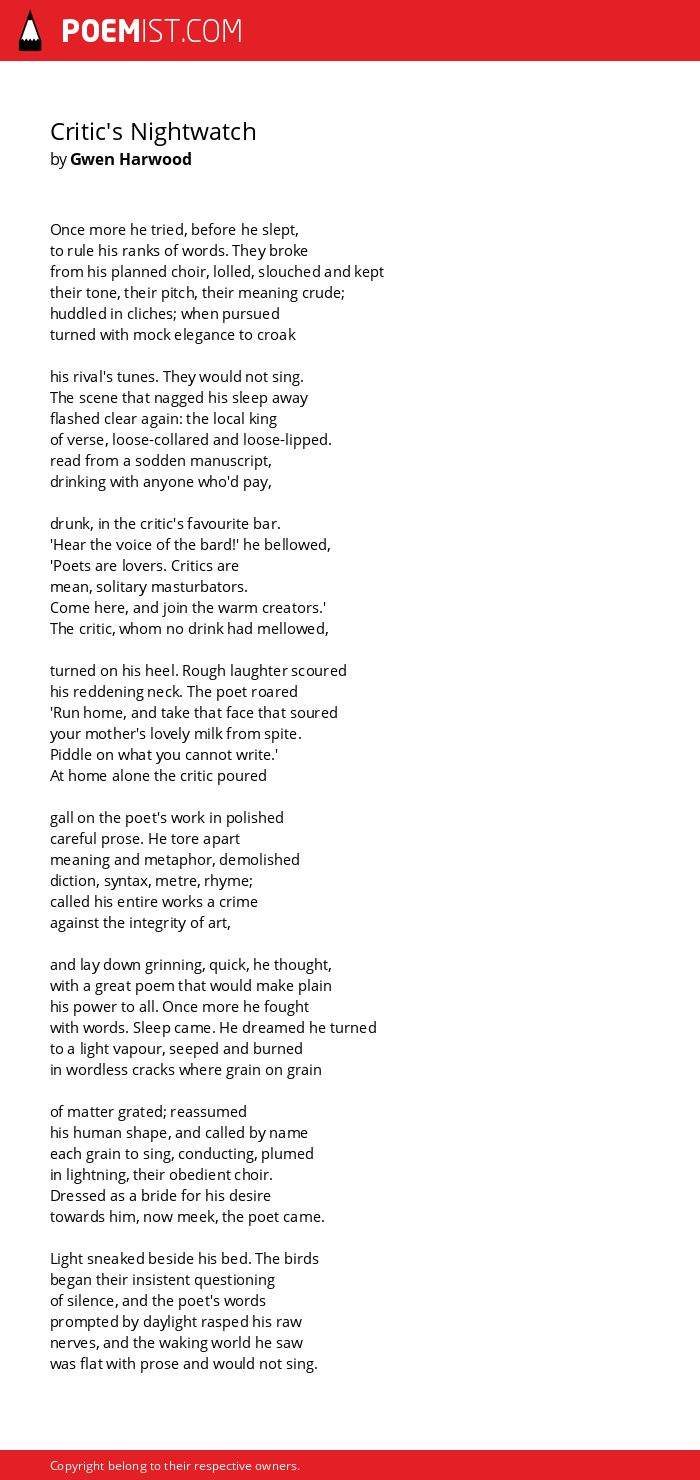 POEMIST.COM

Critic's Nightwatch
by Gwen Harwood

Once more he tried, before he slept,
to rule his ranks of words. They broke
from his planned choir, lolled, slouched and kept
their tone, their pitch, their meaning crude;
huddled in cliches; when pursued
turned with mock elegance to croak

his rival's tunes. They would not sing.
The scene that nagged his sleep away
flashed clear again: the local king
of verse, loose-collared and loose-lipped.
read from a sodden manuscript,
drinking with anyone who'd pay,

drunk, in the critic's favourite bar.
'Hear the voice of the bard!' he bellowed,
'Poets are lovers. Critics are
mean, solitary masturbators.
Come here, and join the warm creators.'
The critic, whom no drink had mellowed,

turned on his heel. Rough laughter scoured
his reddening neck. The poet roared
'Run home, and take that face that soured
your mother's lovely milk from spite.
Piddle on what you cannot write.'
At home alone the critic poured

gall on the poet's work in polished
careful prose. He tore apart
meaning and metaphor, demolished
diction, syntax, metre, rhyme;
called his entire works a crime
against the integrity of art,

and lay down grinning, quick, he thought,
with a great poem that would make plain
his power to all. Once more he fought
with words. Sleep came. He dreamed he turned
to a light vapour, seeped and burned
in wordless cracks where grain on grain

of matter grated; reassumed
his human shape, and called by name
each grain to sing, conducting, plumed
in lightning, their obedient choir.
Dressed as a bride for his desire
towards him, now meek, the poet came.

Light sneaked beside his bed. The birds
began their insistent questioning
of silence, and the poet's words
prompted by daylight rasped his raw
nerves, and the waking world he saw
was flat with prose and would not sing.

Copyright belong to their respective owners.